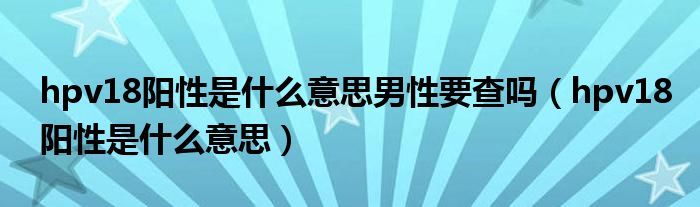 hpv18阳性是什么意思男性要查吗（hpv18阳性是什么意思）